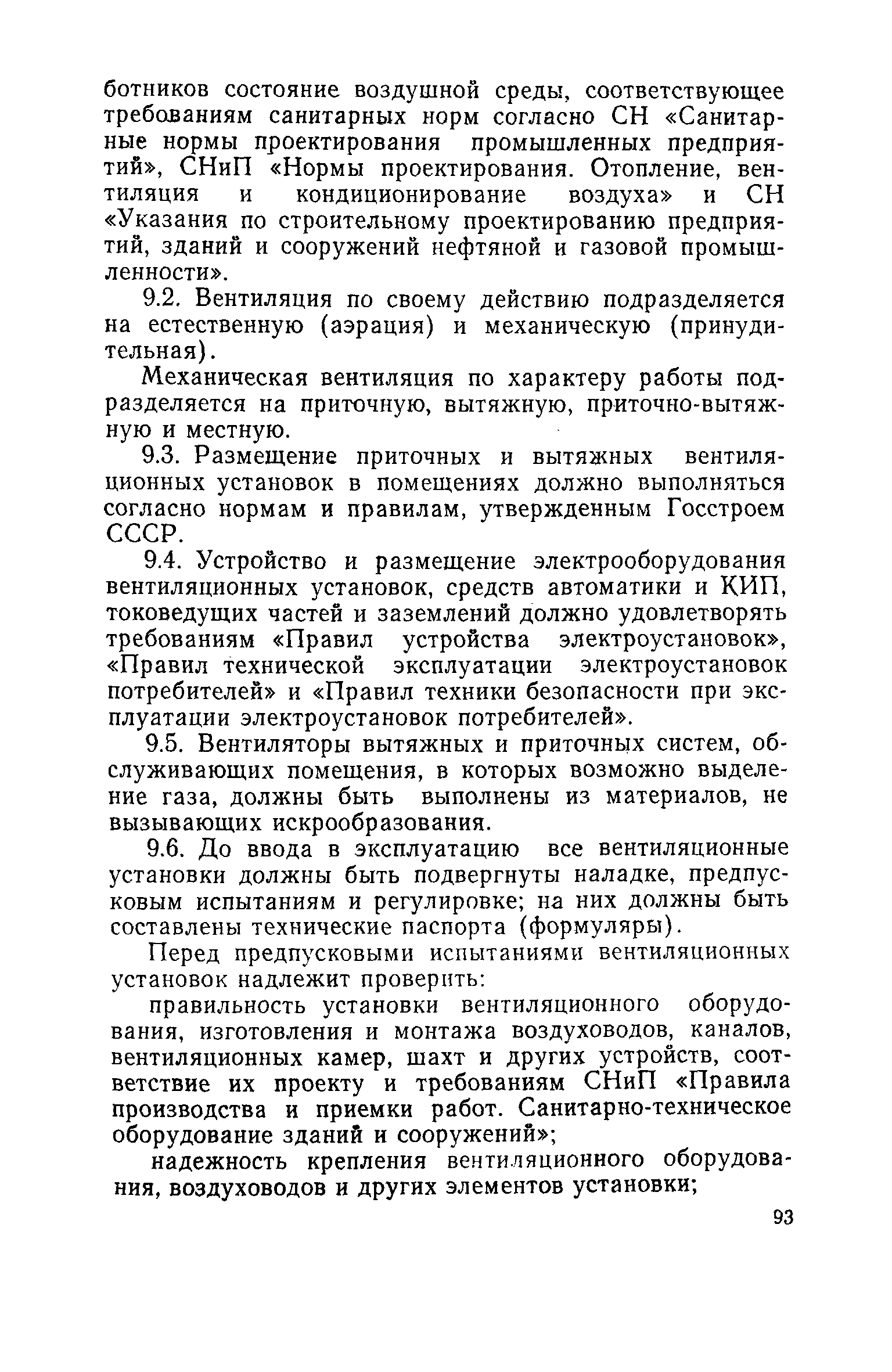 ботников состояние воздушной среды, соответствующее требованиям санитарных норм согласно СН «Санитарные нормы проектирования промышленных предприятий», СНиП «Нормы проектирования. Отопление, вентиляция и кондиционирование воздуха» и СН «Указания по строительному проектированию предприятий, зданий и сооружений нефтяной и газовой промышленности».

9.2. Вентиляция по своему действию подразделяется на естественную (аэрация) и механическую (принудительная).

Механическая вентиляция по характеру работы подразделяется на приточную, вытяжную, приточно-вытяжную и местную.

9.3. Размещение приточных и вытяжных вентиляционных установок в помещениях должно выполняться согласно нормам и правилам, утвержденным Госстроем СССР.

9.4. Устройство и размещение электрооборудования вентиляционных установок, средств автоматики и КИП, токоведущих частей и заземлений должно удовлетворять требованиям «Правил устройства электроустановок», «Правил технической эксплуатации электроустановок потребителей» и «Правил техники безопасности при эксплуатации электроустановок потребителей».

9.5. Вентиляторы вытяжных и приточных систем, обслуживающих помещения, в которых возможно выделение газа, должны быть выполнены из материалов, не вызывающих искрообразования.

9.6. До ввода в эксплуатацию все вентиляционные установки должны быть подвергнуты наладке, предпусковым испытаниям и регулировке; на них должны быть составлены технические паспорта (формуляры).

Перед предпусковыми испытаниями вентиляционных установок надлежит проверить:

правильность установки вентиляционного оборудования, изготовления и монтажа воздуховодов, каналов, вентиляционных камер, шахт и других устройств, соответствие их проекту и требованиям СНиП «Правила производства и приемки работ. Санитарно-техническое оборудование зданий и сооружений»;

надежность крепления вентиляционного оборудования, воздуховодов и других элементов установки;

93